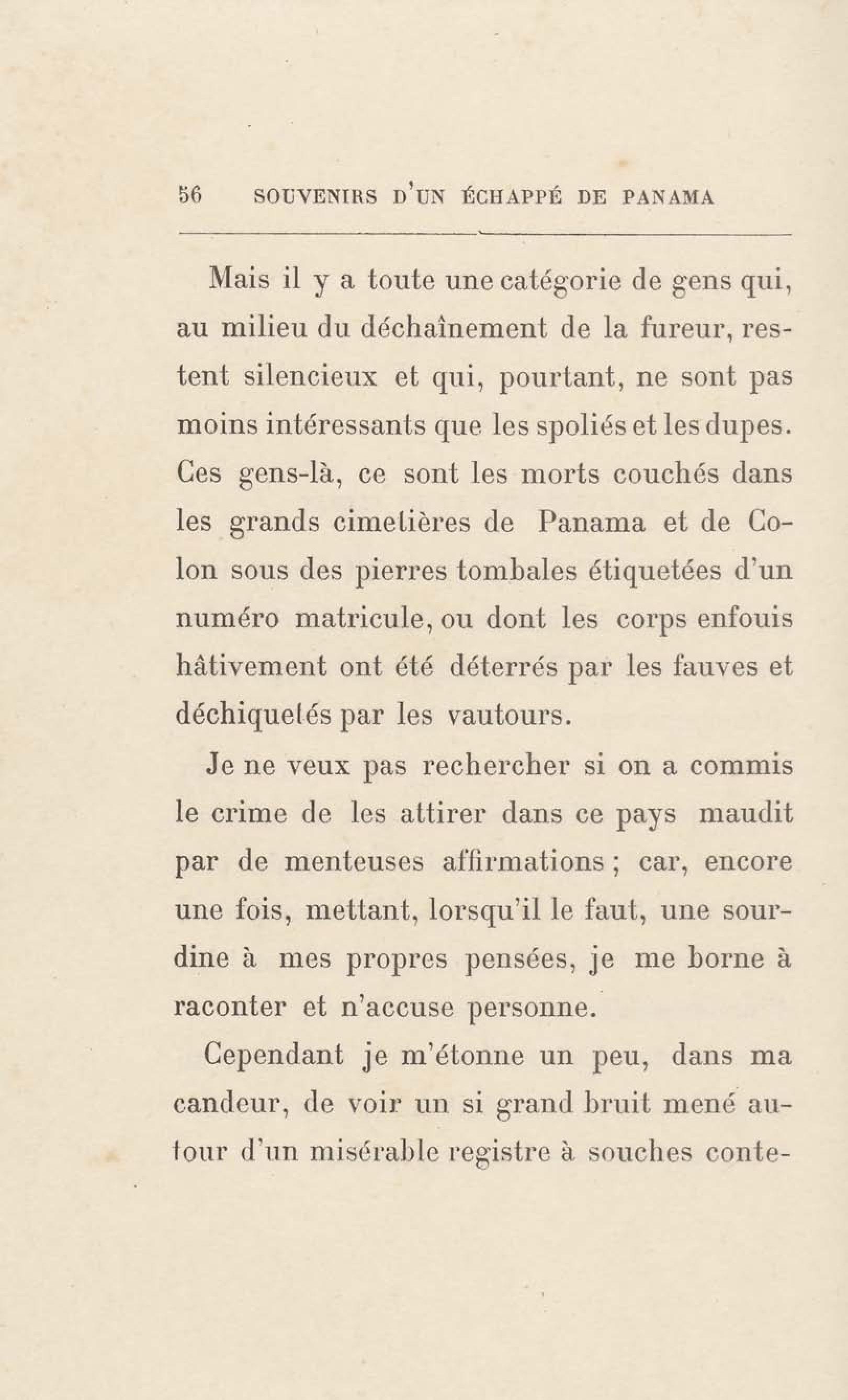 56 SOUVENIRS D'UN ÉCHAPPÉ DE PANAMA

Mais il y a toute une catégorie de gens qui, au milieu du déchaînement de la fureur, restent silencieux et qui, pourtant, ne sont pas moins intéressants que les spoliés et les dupes. Ces gens-là, ce sont les morts couchés dans les grands cimetières de Panama et de Colon sous des pierres tombales étiquetées d'un numéro matricule, ou dont les corps enfouis hâtivement ont été déterrés par les fauves et déchiquetés par les vautours.

Je ne veux pas rechercher si on a commis le crime de les attirer dans ce pays maudit par de menteuses affirmations ; car, encore une fois, mettant, lorsqu'il le faut, une sourdine à mes propres pensées, je me borne à raconter et n'accuse personne.

Cependant je m'étonne un peu, dans ma candeur, de voir un si grand bruit mené autour d'un misérable registre à souches conte-